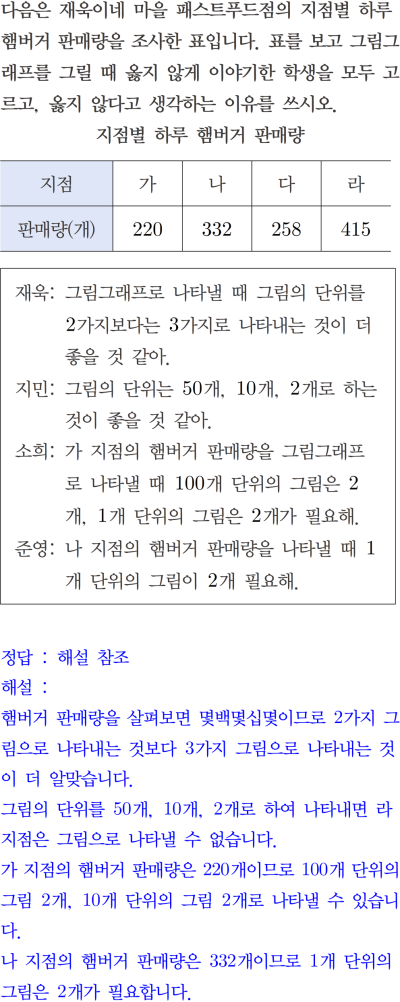 다음은 재욱이네 마을 패스트푸드점의 지점별 하루 햄버거 판매량을 조사한 표입니다. 표를 보고 그림그래프를 그릴 때 옳지 않게 이야기한 학생을 모두 고르고, 옳지 않다고 생각하는 이유를 쓰시오.

지점별 하루 햄버거 판매량

| 지점 | 가 | 나 | 다 | 라 |
|---|---|---|---|---|
| 판매량(개) | 220 | 332 | 258 | 415 |

재욱: 그림그래프로 나타낼 때 그림의 단위를 2가지보다는 3가지로 나타내는 것이 더 좋을 것 같아.
지민: 그림의 단위는 50개, 10개, 2개로 하는 것이 좋을 것 같아.
소희: 가 지점의 햄버거 판매량을 그림그래프로 나타낼 때 100개 단위의 그림은 2개, 1개 단위의 그림은 2개가 필요해.
준영: 나 지점의 햄버거 판매량을 나타낼 때 1개 단위의 그림이 2개 필요해.

정답 : 해설 참조
해설 :
햄버거 판매량을 살펴보면 몇백몇십몇이므로 2가지 그림으로 나타내는 것보다 3가지 그림으로 나타내는 것이 더 알맞습니다.
그림의 단위를 50개, 10개, 2개로 하여 나타내면 라 지점은 그림으로 나타낼 수 없습니다.
가 지점의 햄버거 판매량은 220개이므로 100개 단위의 그림 2개, 10개 단위의 그림 2개로 나타낼 수 있습니다.
나 지점의 햄버거 판매량은 332개이므로 1개 단위의 그림은 2개가 필요합니다.